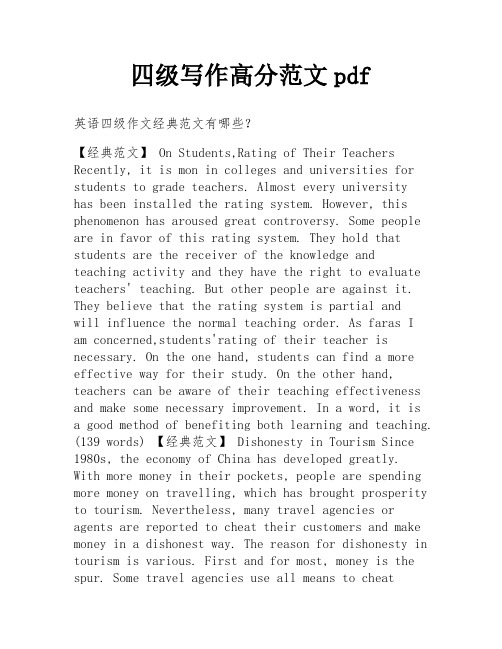 四级写作高分范文pdf

英语四级作文经典范文有哪些?

【经典范文】 On Students,Rating of Their Teachers Recently, it is mon in colleges and universities for students to grade teachers. Almost every university has been installed the rating system. However, this phenomenon has aroused great controversy. Some people are in favor of this rating system. They hold that students are the receiver of the knowledge and teaching activity and they have the right to evaluate teachers' teaching. But other people are against it. They believe that the rating system is partial and will influence the normal teaching order. As faras I am concerned,students'rating of their teacher is necessary. On the one hand, students can find a more effective way for their study. On the other hand, teachers can be aware of their teaching effectiveness and make some necessary improvement. In a word, it is a good method of benefiting both learning and teaching. (139 words) 【经典范文】 Dishonesty in Tourism Since 1980s, the economy of China has developed greatly. With more money in their pockets, people are spending more money on travelling, which has brought prosperity to tourism. Nevertheless, many travel agencies or agents are reported to cheat their customers and make money in a dishonest way. The reason for dishonesty in tourism is various. First and for most, money is the spur. Some travel agencies use all means to cheat